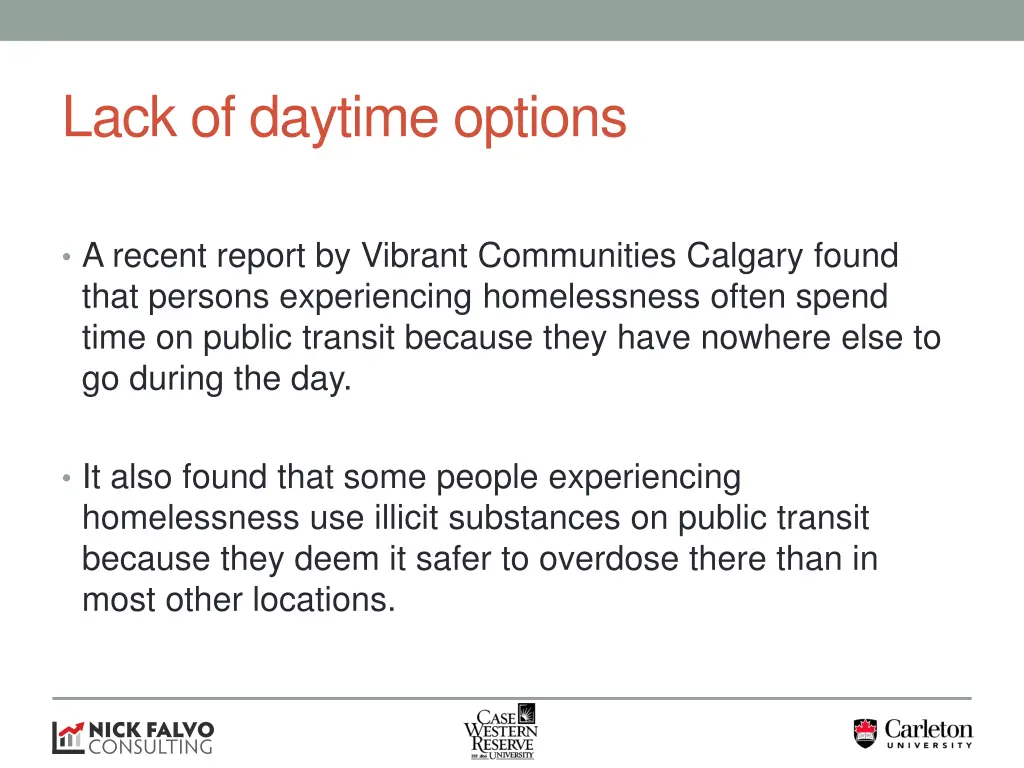 Lack of daytime options

• A recent report by Vibrant Communities Calgary found that persons experiencing homelessness often spend time on public transit because they have nowhere else to go during the day.

• It also found that some people experiencing homelessness use illicit substances on public transit because they deem it safer to overdose there than in most other locations.

NICK FALVO CONSULTING

CASE WESTERN RESERVE UNIVERSITY

Carleton UNIVERSITY